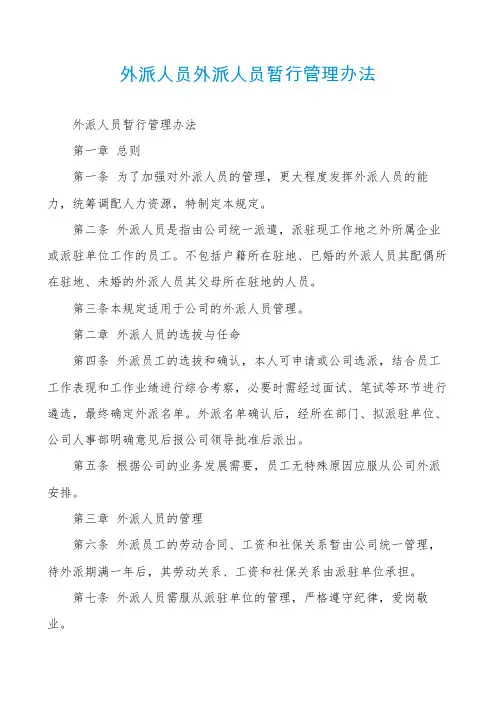 外派人员外派人员暂行管理办法

外派人员暂行管理办法

第一章 总则

第一条 为了加强对外派人员的管理，更大程度发挥外派人员的能力，统筹调配人力资源，特制定本规定。

第二条 外派人员是指由公司统一派遣，派驻现工作地之外所属企业或派驻单位工作的员工。不包括户籍所在驻地、已婚的外派人员其配偶所在驻地、未婚的外派人员其父母所在驻地的人员。

第三条本规定适用于公司的外派人员管理。

第二章 外派人员的选拔与任命

第四条 外派员工的选拔和确认，本人可申请或公司选派，结合员工工作表现和工作业绩进行综合考察，必要时需经过面试、笔试等环节进行遴选，最终确定外派名单。外派名单确认后，经所在部门、拟派驻单位、公司人事部明确意见后报公司领导批准后派出。

第五条 根据公司的业务发展需要，员工无特殊原因应服从公司外派安排。

第三章 外派人员的管理

第六条 外派员工的劳动合同、工资和社保关系暂由公司统一管理，待外派期满一年后，其劳动关系、工资和社保关系由派驻单位承担。

第七条 外派人员需服从派驻单位的管理，严格遵守纪律，爱岗敬业。